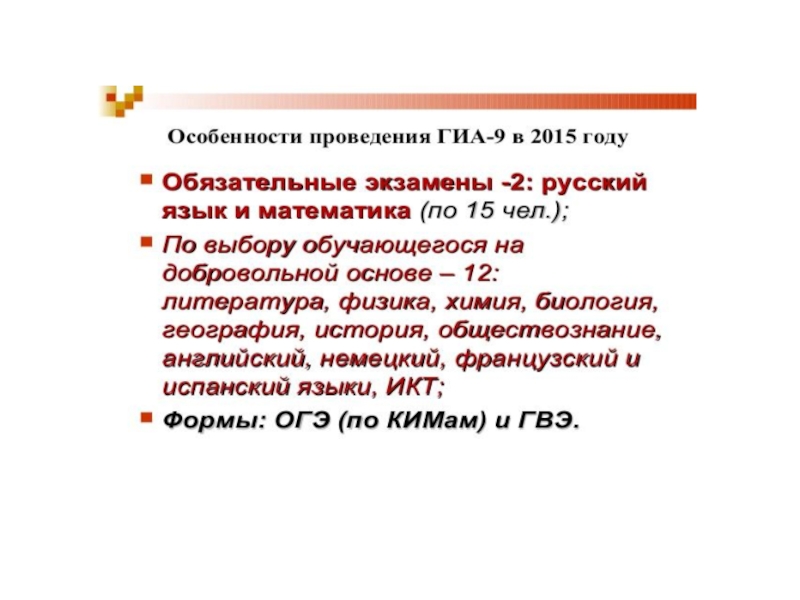 Особенности проведения ГИА-9 в 2015 году

- Обязательные экзамены -2: русский язык и математика (по 15 чел.);
- По выбору обучающегося на добровольной основе – 12: литература, физика, химия, биология, география, история, обществознание, английский, немецкий, французский и испанский языки, ИКТ;
- Формы: ОГЭ (по КИМам) и ГВЭ.